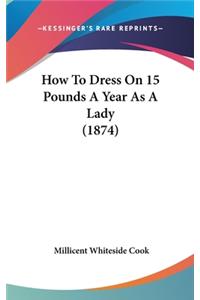 —KESSINGER'S RARE REPRINTS—

How To Dress On 15 Pounds A Year As A Lady (1874)

Millicent Whiteside Cook